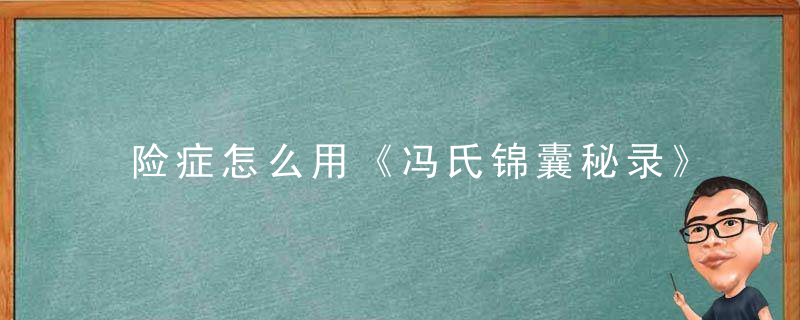 险症怎么用《冯氏锦囊秘录》